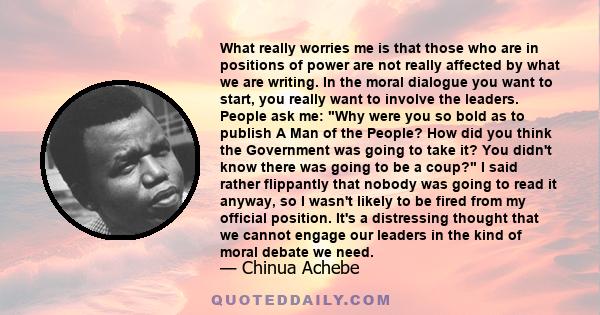 What really worries me is that those who are in positions of power are not really affected by what we are writing. In the moral dialogue you want to start, you really want to involve the leaders. People ask me: "Why were you so bold as to publish A Man of the People? How did you think the Government was going to take it? You didn't know there was going to be a coup?" I said rather flippantly that nobody was going to read it anyway, so I wasn't likely to be fired from my official position. It's a distressing thought that we cannot engage our leaders in the kind of moral debate we need.

— Chinua Achebe

QUOTEDDAILY.COM